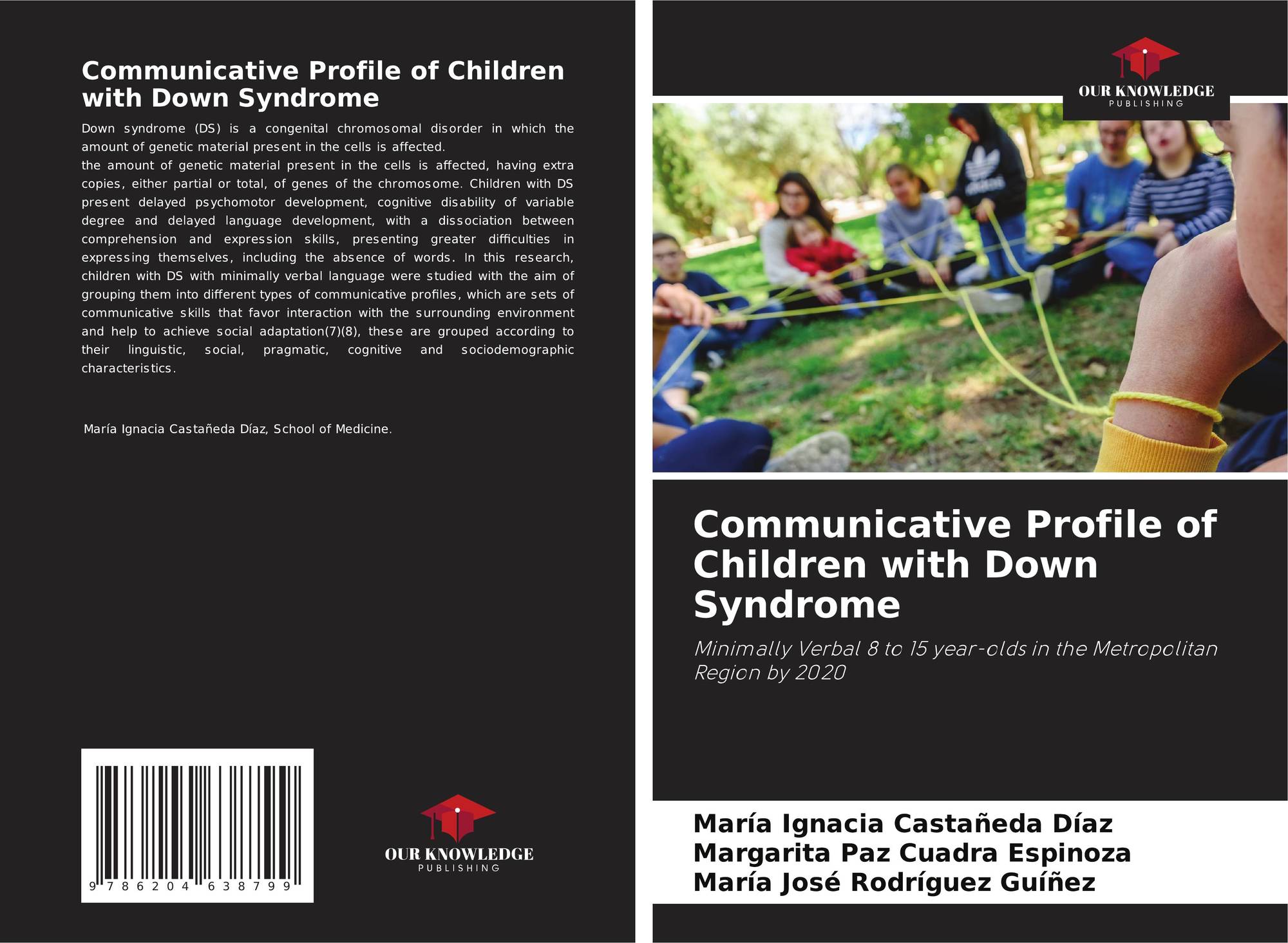 Communicative Profile of Children with Down Syndrome

Down syndrome (DS) is a congenital chromosomal disorder in which the amount of genetic material present in the cells is affected.
the amount of genetic material present in the cells is affected, having extra copies, either partial or total, of genes of the chromosome. Children with DS present delayed psychomotor development, cognitive disability of variable degree and delayed language development, with a dissociation between comprehension and expression skills, presenting greater difficulties in expressing themselves, including the absence of words. In this research, children with DS with minimally verbal language were studied with the aim of grouping them into different types of communicative profiles, which are sets of communicative skills that favor interaction with the surrounding environment and help to achieve social adaptation(7)(8), these are grouped according to their linguistic, social, pragmatic, cognitive and sociodemographic characteristics.

María Ignacia Castañeda Díaz, School of Medicine.

9 786204 638799

OUR KNOWLEDGE
PUBLISHING

OUR KNOWLEDGE
PUBLISHING

Communicative Profile of Children with Down Syndrome

Minimally Verbal 8 to 15 year-olds in the Metropolitan Region by 2020

María Ignacia Castañeda Díaz
Margarita Paz Cuadra Espinoza
María José Rodríguez Guíñez